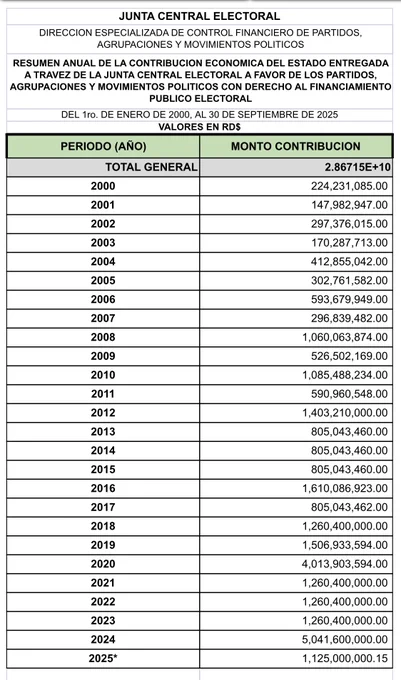 JUNTA CENTRAL ELECTORAL

DIRECCION ESPECIALIZADA DE CONTROL FINANCIERO DE PARTIDOS, AGRUPACIONES Y MOVIMIENTOS POLITICOS

RESUMEN ANUAL DE LA CONTRIBUCION ECONOMICA DEL ESTADO ENTREGADA A TRAVEZ DE LA JUNTA CENTRAL ELECTORAL A FAVOR DE LOS PARTIDOS, AGRUPACIONES Y MOVIMIENTOS POLITICOS CON DERECHO AL FINANCIAMIENTO PUBLICO ELECTORAL

DEL 1ro. DE ENERO DE 2000, AL 30 DE SEPTIEMBRE DE 2025

VALORES EN RD$

| PERIODO (AÑO) | MONTO CONTRIBUCION |
|---|---|
| TOTAL GENERAL | 2.86715E+10 |
| 2000 | 224,231,085.00 |
| 2001 | 147,982,947.00 |
| 2002 | 297,376,015.00 |
| 2003 | 170,287,713.00 |
| 2004 | 412,855,042.00 |
| 2005 | 302,761,582.00 |
| 2006 | 593,679,949.00 |
| 2007 | 296,839,482.00 |
| 2008 | 1,060,063,874.00 |
| 2009 | 526,502,169.00 |
| 2010 | 1,085,488,234.00 |
| 2011 | 590,960,548.00 |
| 2012 | 1,403,210,000.00 |
| 2013 | 805,043,460.00 |
| 2014 | 805,043,460.00 |
| 2015 | 805,043,460.00 |
| 2016 | 1,610,086,923.00 |
| 2017 | 805,043,462.00 |
| 2018 | 1,260,400,000.00 |
| 2019 | 1,506,933,594.00 |
| 2020 | 4,013,903,594.00 |
| 2021 | 1,260,400,000.00 |
| 2022 | 1,260,400,000.00 |
| 2023 | 1,260,400,000.00 |
| 2024 | 5,041,600,000.00 |
| 2025* | 1,125,000,000.15 |